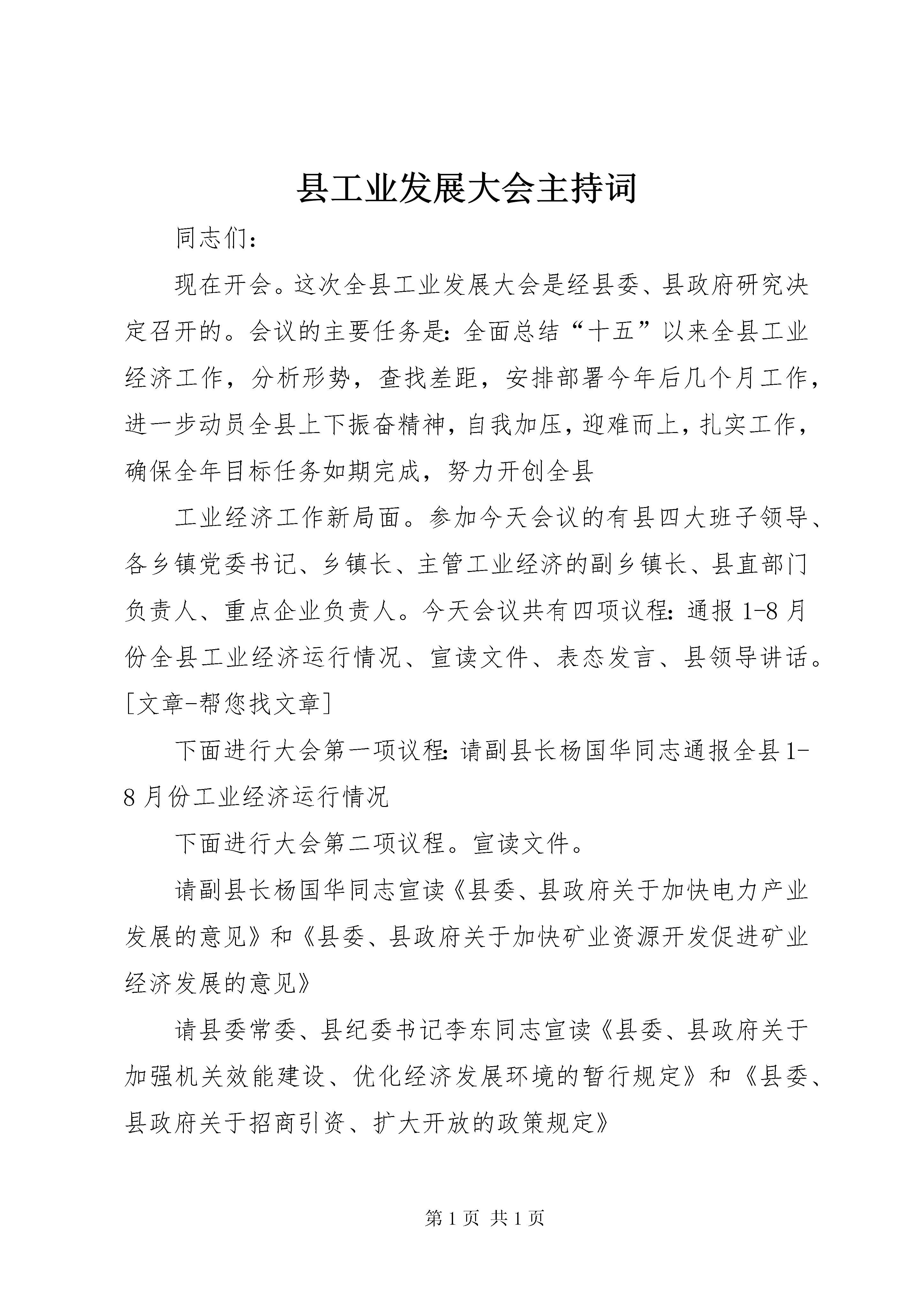 县工业发展大会主持词

同志们:

现在开会。这次全县工业发展大会是经县委、县政府研究决定召开的。会议的主要任务是:全面总结“十五”以来全县工业经济工作，分析形势，查找差距，安排部署今年后几个月工作，进一步动员全县上下振奋精神，自我加压，迎难而上，扎实工作，确保全年目标任务如期完成，努力开创全县

工业经济工作新局面。参加今天会议的有县四大班子领导、各乡镇党委书记、乡镇长、主管工业经济的副乡镇长、县直部门负责人、重点企业负责人。今天会议共有四项议程:通报1-8月份全县工业经济运行情况、宣读文件、表态发言、县领导讲话。[文章-帮您找文章]

下面进行大会第一项议程:请副县长杨国华同志通报全县1-8月份工业经济运行情况

下面进行大会第二项议程。宣读文件。

请副县长杨国华同志宣读《县委、县政府关于加快电力产业发展的意见》和《县委、县政府关于加快矿业资源开发促进矿业经济发展的意见》

请县委常委、县纪委书记李东同志宣读《县委、县政府关于加强机关效能建设、优化经济发展环境的暂行规定》和《县委、县政府关于招商引资、扩大开放的政策规定》

第1页 共1页